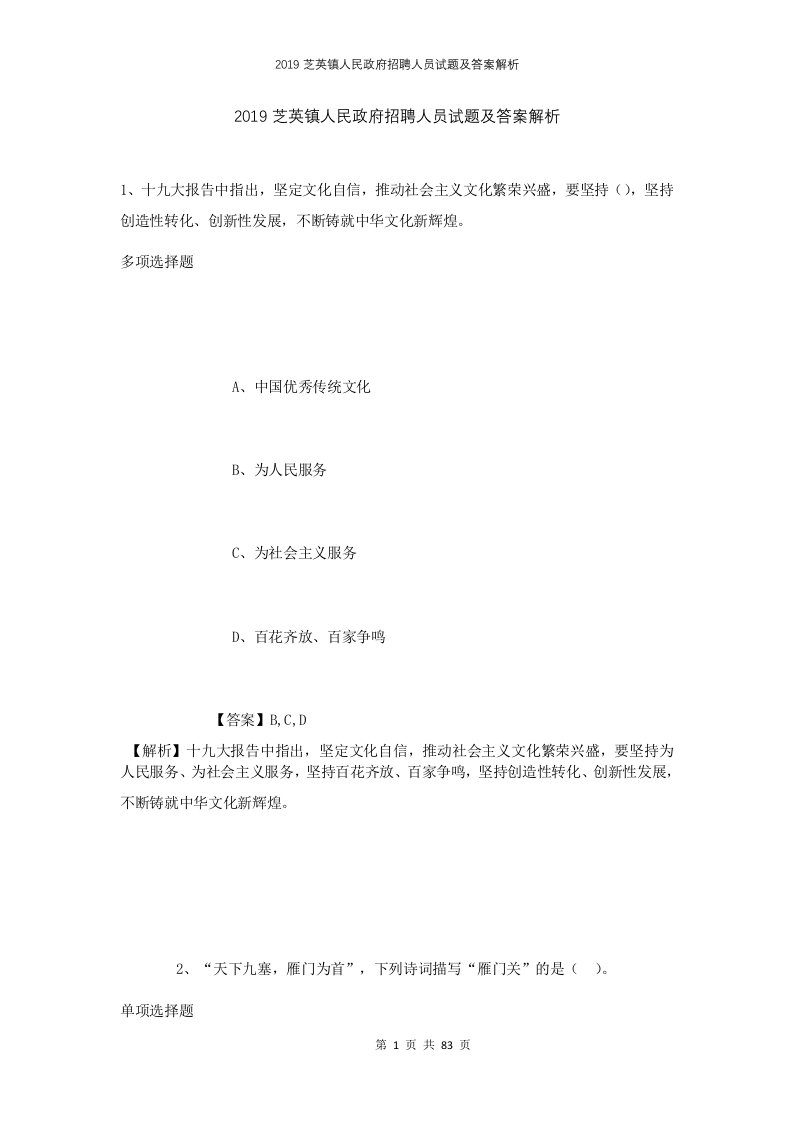 2019 芝英镇人民政府招聘人员试题及答案解析

2019 芝英镇人民政府招聘人员试题及答案解析

1、十九大报告中指出，坚定文化自信，推动社会主义文化繁荣兴盛，要坚持（），坚持创造性转化、创新性发展，不断铸就中华文化新辉煌。

多项选择题

A、中国优秀传统文化

B、为人民服务

C、为社会主义服务

D、百花齐放、百家争鸣

【答案】B,C,D

【解析】十九大报告中指出，坚定文化自信，推动社会主义文化繁荣兴盛，要坚持为人民服务、为社会主义服务，坚持百花齐放、百家争鸣，坚持创造性转化、创新性发展，不断铸就中华文化新辉煌。

2、“天下九塞，雁门为首”，下列诗词描写“雁门关”的是（ ）。

单项选择题

第 1 页 共 83 页